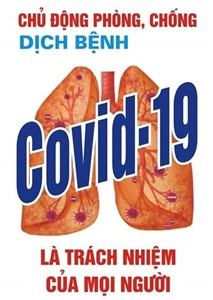 CHỦ ĐỘNG PHÒNG, CHỐNG
DỊCH BỆNH

Covid-19

LÀ TRÁCH NHIỆM
CỦA MỌI NGƯỜI